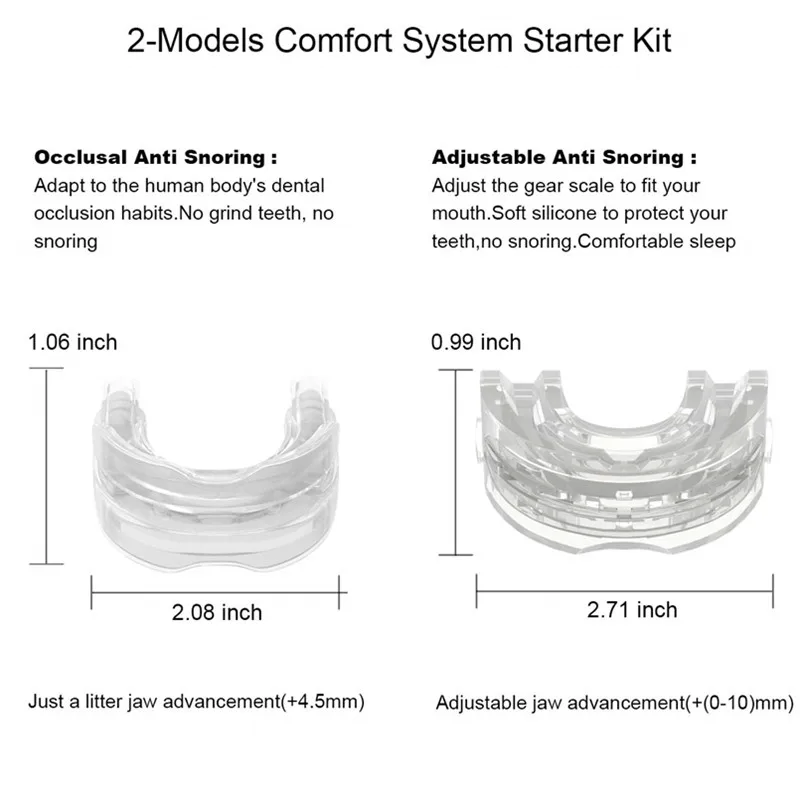 2-Models Comfort System Starter Kit

Occlusal Anti Snoring :
Adapt to the human body's dental occlusion habits.No grind teeth, no snoring

1.06 inch

2.08 inch

Just a litter jaw advancement(+4.5mm)

Adjustable Anti Snoring :
Adjust the gear scale to fit your mouth.Soft silicone to protect your teeth,no snoring.Comfortable sleep

0.99 inch

2.71 inch

Adjustable jaw advancement(+(0-10)mm)